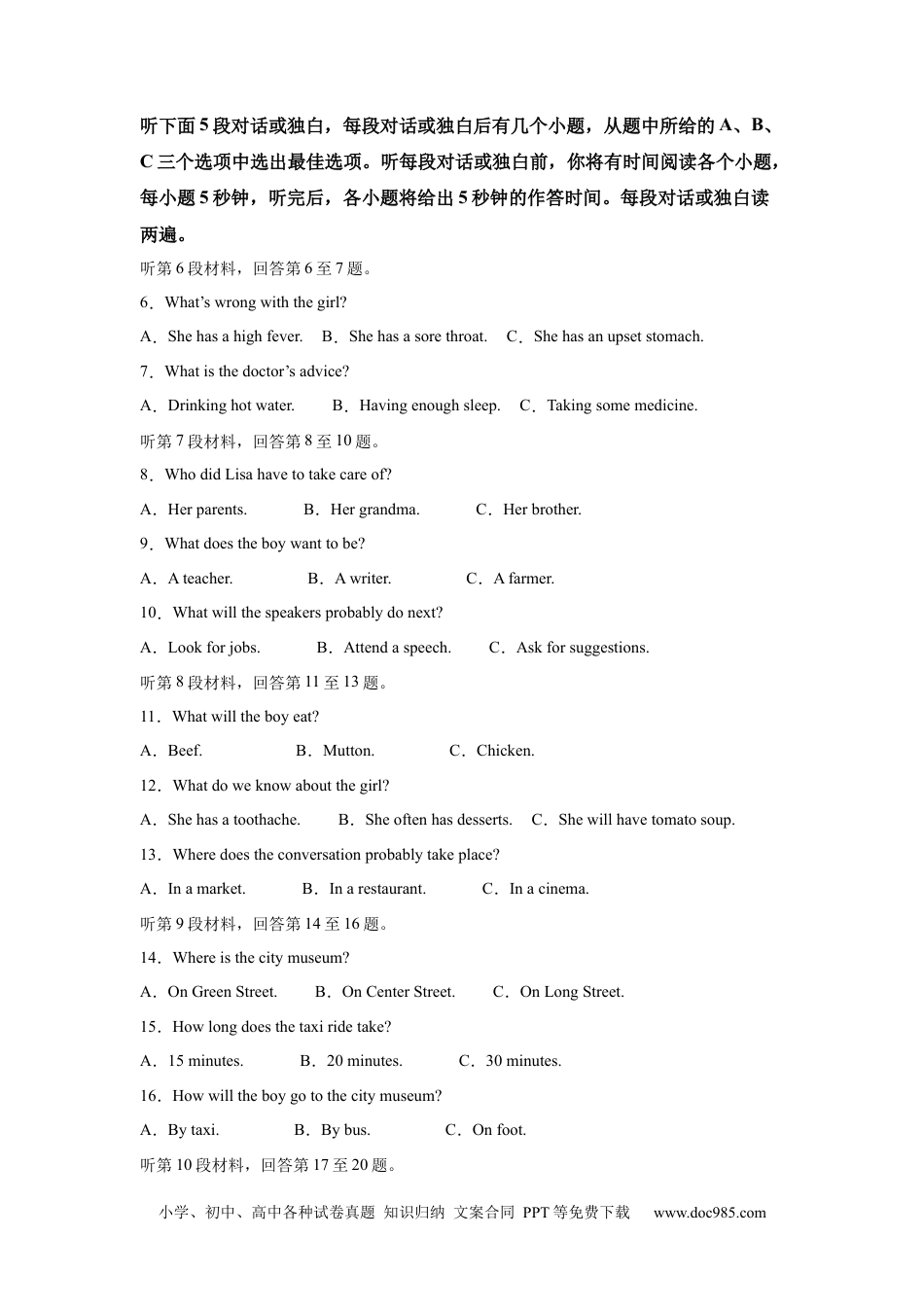 听下面5段对话或独白，每段对话或独白后有几个小题，从题中所给的A、B、C三个选项中选出最佳选项。听每段对话或独白前，你将有时间阅读各个小题，每小题5秒钟，听完后，各小题将给出5秒钟的作答时间。每段对话或独白读两遍。

听第6段材料，回答第6至7题。

6．What’s wrong with the girl?

A．She has a high fever.　B．She has a sore throat.　C．She has an upset stomach.

7．What is the doctor’s advice?

A．Drinking hot water.　B．Having enough sleep.　C．Taking some medicine.

听第7段材料，回答第8至10题。

8．Who did Lisa have to take care of?

A．Her parents.　B．Her grandma.　C．Her brother.

9．What does the boy want to be?

A．A teacher.　B．A writer.　C．A farmer.

10．What will the speakers probably do next?

A．Look for jobs.　B．Attend a speech.　C．Ask for suggestions.

听第8段材料，回答第11至13题。

11．What will the boy eat?

A．Beef.　B．Mutton.　C．Chicken.

12．What do we know about the girl?

A．She has a toothache.　B．She often has desserts.　C．She will have tomato soup.

13．Where does the conversation probably take place?

A．In a market.　B．In a restaurant.　C．In a cinema.

听第9段材料，回答第14至16题。

14．Where is the city museum?

A．On Green Street.　B．On Center Street.　C．On Long Street.

15．How long does the taxi ride take?

A．15 minutes.　B．20 minutes.　C．30 minutes.

16．How will the boy go to the city museum?

A．By taxi.　B．By bus.　C．On foot.

听第10段材料，回答第17至20题。

小学、初中、高中各种试卷真题 知识归纳 文案合同 PPT等免费下载　www.doc985.com